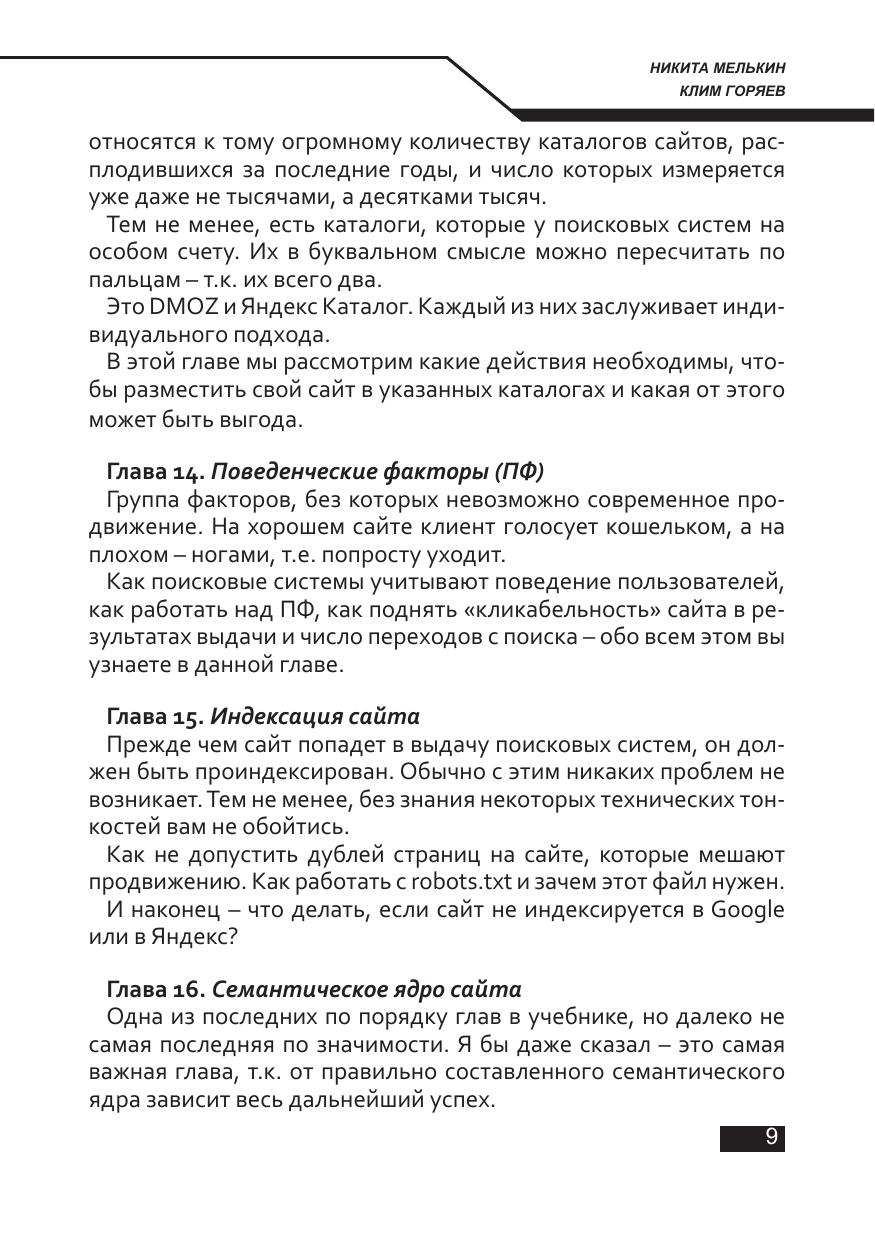 НИКИТА МЕЛЬКИН
КЛИМ ГОРЯЕВ

относятся к тому огромному количеству каталогов сайтов, расплодившихся за последние годы, и число которых измеряется уже даже не тысячами, а десятками тысяч.

Тем не менее, есть каталоги, которые у поисковых систем на особом счету. Их в буквальном смысле можно пересчитать по пальцам – т.к. их всего два.

Это DMOZ и Яндекс Каталог. Каждый из них заслуживает индивидуального подхода.

В этой главе мы рассмотрим какие действия необходимы, чтобы разместить свой сайт в указанных каталогах и какая от этого может быть выгода.

Глава 14. Поведенческие факторы (ПФ)

Группа факторов, без которых невозможно современное продвижение. На хорошем сайте клиент голосует кошельком, а на плохом – ногами, т.е. попросту уходит.

Как поисковые системы учитывают поведение пользователей, как работать над ПФ, как поднять «кликабельность» сайта в результатах выдачи и число переходов с поиска – обо всем этом вы узнаете в данной главе.

Глава 15. Индексация сайта

Прежде чем сайт попадет в выдачу поисковых систем, он должен быть проиндексирован. Обычно с этим никаких проблем не возникает. Тем не менее, без знания некоторых технических тонкостей вам не обойтись.

Как не допустить дублей страниц на сайте, которые мешают продвижению. Как работать с robots.txt и зачем этот файл нужен.

И наконец – что делать, если сайт не индексируется в Google или в Яндекс?

Глава 16. Семантическое ядро сайта

Одна из последних по порядку глав в учебнике, но далеко не самая последняя по значимости. Я бы даже сказал – это самая важная глава, т.к. от правильно составленного семантического ядра зависит весь дальнейший успех.

9